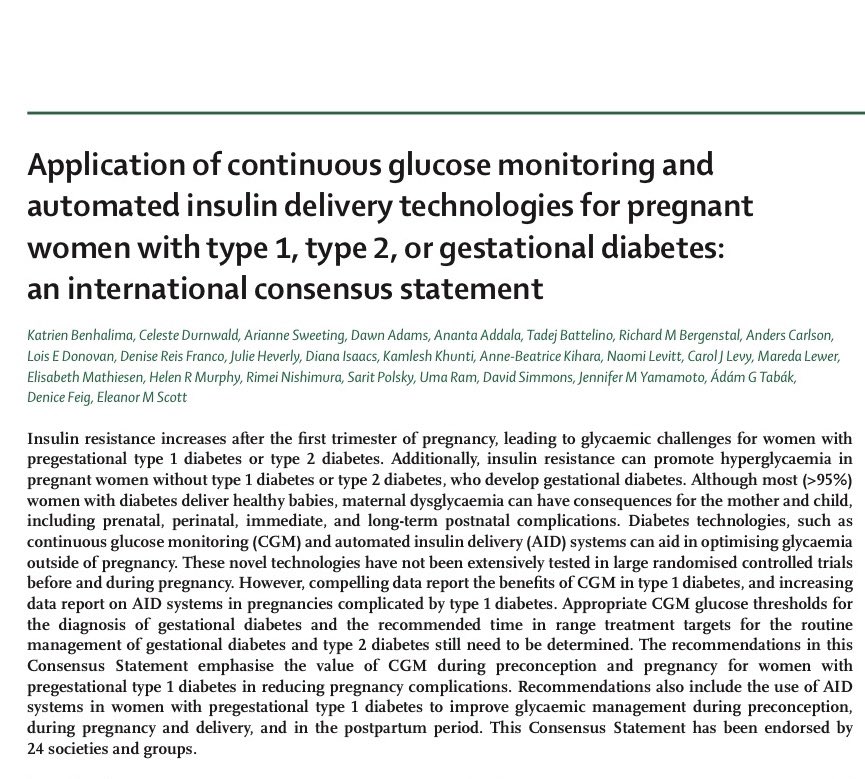 Application of continuous glucose monitoring and automated insulin delivery technologies for pregnant women with type 1, type 2, or gestational diabetes: an international consensus statement

Katrien Benhalima, Celeste Durnwald, Arianne Sweeting, Dawn Adams, Ananta Addala, Tadej Battelino, Richard M Bergenstal, Anders Carlson, Lois E Donovan, Denise Reis Franco, Julie Heverly, Diana Isaacs, Kamlesh Khunti, Anne-Beatrice Kihara, Naomi Levitt, Carol J Levy, Mareda Lewer, Elisabeth Mathiesen, Helen R Murphy, Rimei Nishimura, Sarit Polsky, Uma Ram, David Simmons, Jennifer M Yamamoto, Ádám G Tabák, Denice Feig, Eleanor M Scott

Insulin resistance increases after the first trimester of pregnancy, leading to glycaemic challenges for women with pregestational type 1 diabetes or type 2 diabetes. Additionally, insulin resistance can promote hyperglycaemia in pregnant women without type 1 diabetes or type 2 diabetes, who develop gestational diabetes. Although most (>95%) women with diabetes deliver healthy babies, maternal dysglycaemia can have consequences for the mother and child, including prenatal, perinatal, immediate, and long-term postnatal complications. Diabetes technologies, such as continuous glucose monitoring (CGM) and automated insulin delivery (AID) systems can aid in optimising glycaemia outside of pregnancy. These novel technologies have not been extensively tested in large randomised controlled trials before and during pregnancy. However, compelling data report the benefits of CGM in type 1 diabetes, and increasing data report on AID systems in pregnancies complicated by type 1 diabetes. Appropriate CGM glucose thresholds for the diagnosis of gestational diabetes and the recommended time in range treatment targets for the routine management of gestational diabetes and type 2 diabetes still need to be determined. The recommendations in this Consensus Statement emphasise the value of CGM during preconception and pregnancy for women with pregestational type 1 diabetes in reducing pregnancy complications. Recommendations also include the use of AID systems in women with pregestational type 1 diabetes to improve glycaemic management during preconception, during pregnancy and delivery, and in the postpartum period. This Consensus Statement has been endorsed by 24 societies and groups.